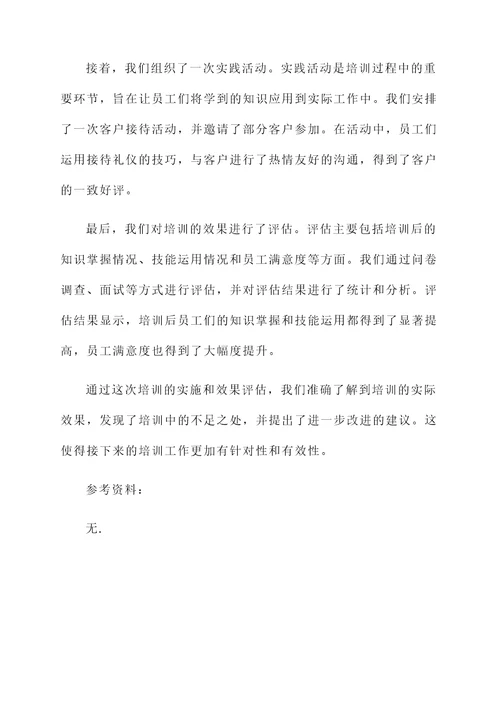 接着，我们组织了一次实践活动。实践活动是培训过程中的重要环节，旨在让员工们将学到的知识应用到实际工作中。我们安排了一次客户接待活动，并邀请了部分客户参加。在活动中，员工们运用接待礼仪的技巧，与客户进行了热情友好的沟通，得到了客户的一致好评。

最后，我们对培训的效果进行了评估。评估主要包括培训后的知识掌握情况、技能运用情况和员工满意度等方面。我们通过问卷调查、面试等方式进行评估，并对评估结果进行了统计和分析。评估结果显示，培训后员工们的知识掌握和技能运用都得到了显著提高，员工满意度也得到了大幅度提升。

通过这次培训的实施和效果评估，我们准确了解到培训的实际效果，发现了培训中的不足之处，并提出了进一步改进的建议。这使得接下来的培训工作更加有针对性和有效性。

参考资料：

无.